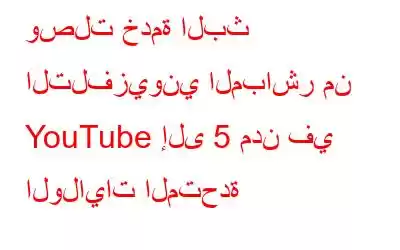 وصلت خدمة البث التلفزيوني المباشر من YouTube إلى 5 مدن في الولايات المتحدة